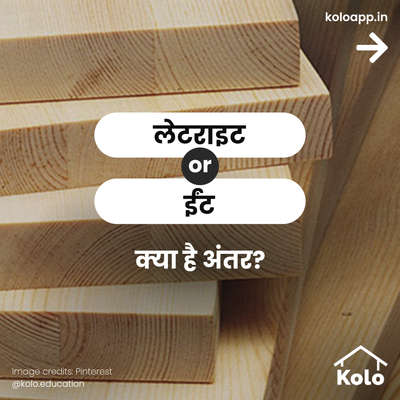 koloapp.in

लेटराइट

or

ईंट

क्या है अंतर?

Image credits: Pinterest
@kolo.education

Kolo